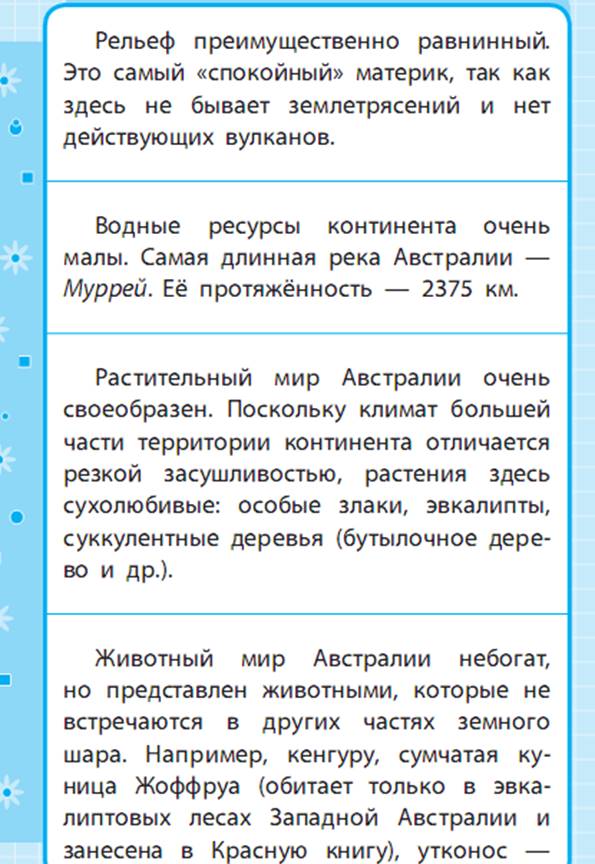 Рельеф преимущественно равнинный. Это самый «спокойный» материк, так как здесь не бывает землетрясений и нет действующих вулканов.

Водные ресурсы континента очень малы. Самая длинная река Австралии — Муррей. Её протяжённость — 2375 км.

Растительный мир Австралии очень своеобразен. Поскольку климат большей части территории континента отличается резкой засушливостью, растения здесь сухолюбивые: особые злаки, эвкалипты, суккулентные деревья (бутылочное дерево и др.).

Животный мир Австралии небогат, но представлен животными, которые не встречаются в других частях земного шара. Например, кенгуру, сумчатая куница Жоффруа (обитает только в эвкалиптовых лесах Западной Австралии и занесена в Красную книгу), утконос —